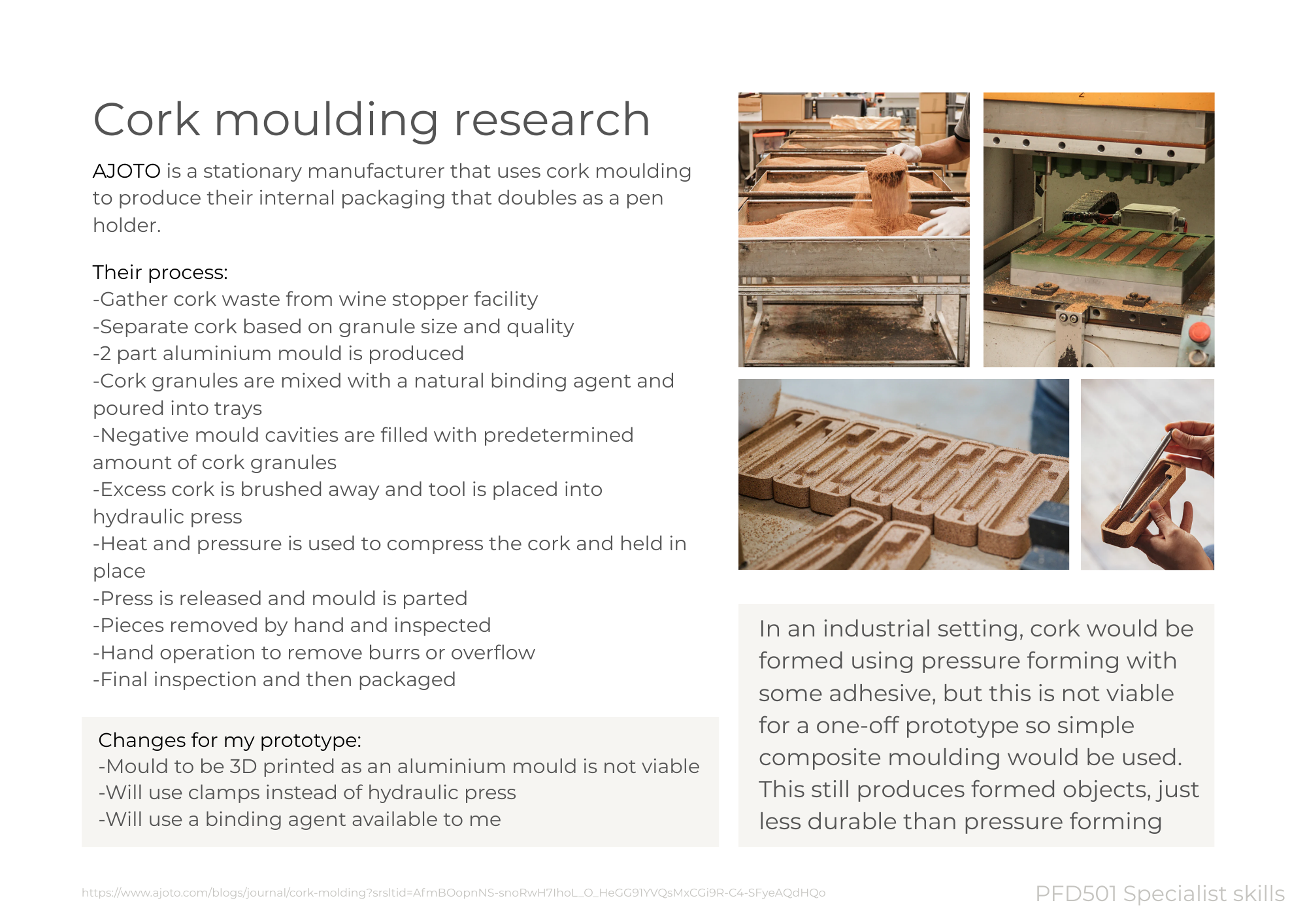 Cork moulding research

AJOTO is a stationary manufacturer that uses cork moulding to produce their internal packaging that doubles as a pen holder.

Their process:
-Gather cork waste from wine stopper facility
-Separate cork based on granule size and quality
-2 part aluminium mould is produced
-Cork granules are mixed with a natural binding agent and poured into trays
-Negative mould cavities are filled with predetermined amount of cork granules
-Excess cork is brushed away and tool is placed into hydraulic press
-Heat and pressure is used to compress the cork and held in place
-Press is released and mould is parted
-Pieces removed by hand and inspected
-Hand operation to remove burrs or overflow
-Final inspection and then packaged

Changes for my prototype:
-Mould to be 3D printed as an aluminium mould is not viable
-Will use clamps instead of hydraulic press
-Will use a binding agent available to me

In an industrial setting, cork would be formed using pressure forming with some adhesive, but this is not viable for a one-off prototype so simple composite moulding would be used. This still produces formed objects, just less durable than pressure forming

https://www.ajoto.com/blogs/journal/cork-molding?srsltid=AfmBOopnNS-snoRwH7IhoL_O_HeGG91YVQsMxCGi9R-C4-SFyeAQdHQo

PFD501 Specialist skills